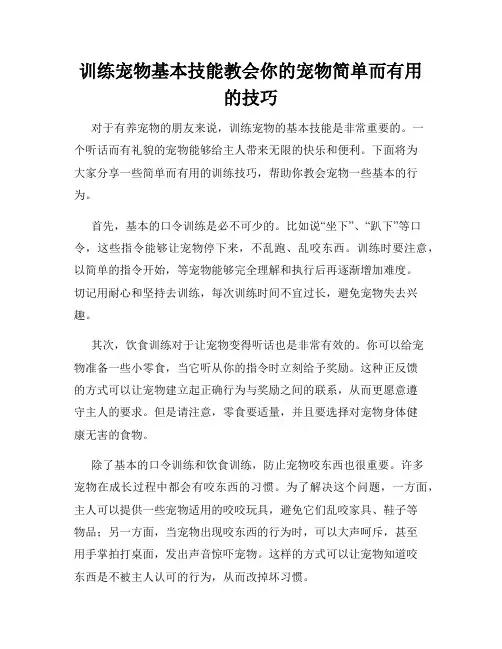 训练宠物基本技能教会你的宠物简单而有用的技巧

对于有养宠物的朋友来说，训练宠物的基本技能是非常重要的。一个听话而有礼貌的宠物能够给主人带来无限的快乐和便利。下面将为大家分享一些简单而有用的训练技巧，帮助你教会宠物一些基本的行为。

首先，基本的口令训练是必不可少的。比如说“坐下”、“趴下”等口令，这些指令能够让宠物停下来，不乱跑、乱咬东西。训练时要注意，以简单的指令开始，等宠物能够完全理解和执行后再逐渐增加难度。切记用耐心和坚持去训练，每次训练时间不宜过长，避免宠物失去兴趣。

其次，饮食训练对于让宠物变得听话也是非常有效的。你可以给宠物准备一些小零食，当它听从你的指令时立刻给予奖励。这种正反馈的方式可以让宠物建立起正确行为与奖励之间的联系，从而更愿意遵守主人的要求。但是请注意，零食要适量，并且要选择对宠物身体健康无害的食物。

除了基本的口令训练和饮食训练，防止宠物咬东西也很重要。许多宠物在成长过程中都会有咬东西的习惯。为了解决这个问题，一方面，主人可以提供一些宠物适用的咬咬玩具，避免它们乱咬家具、鞋子等物品；另一方面，当宠物出现咬东西的行为时，可以大声呵斥，甚至用手掌拍打桌面，发出声音惊吓宠物。这样的方式可以让宠物知道咬东西是不被主人认可的行为，从而改掉坏习惯。